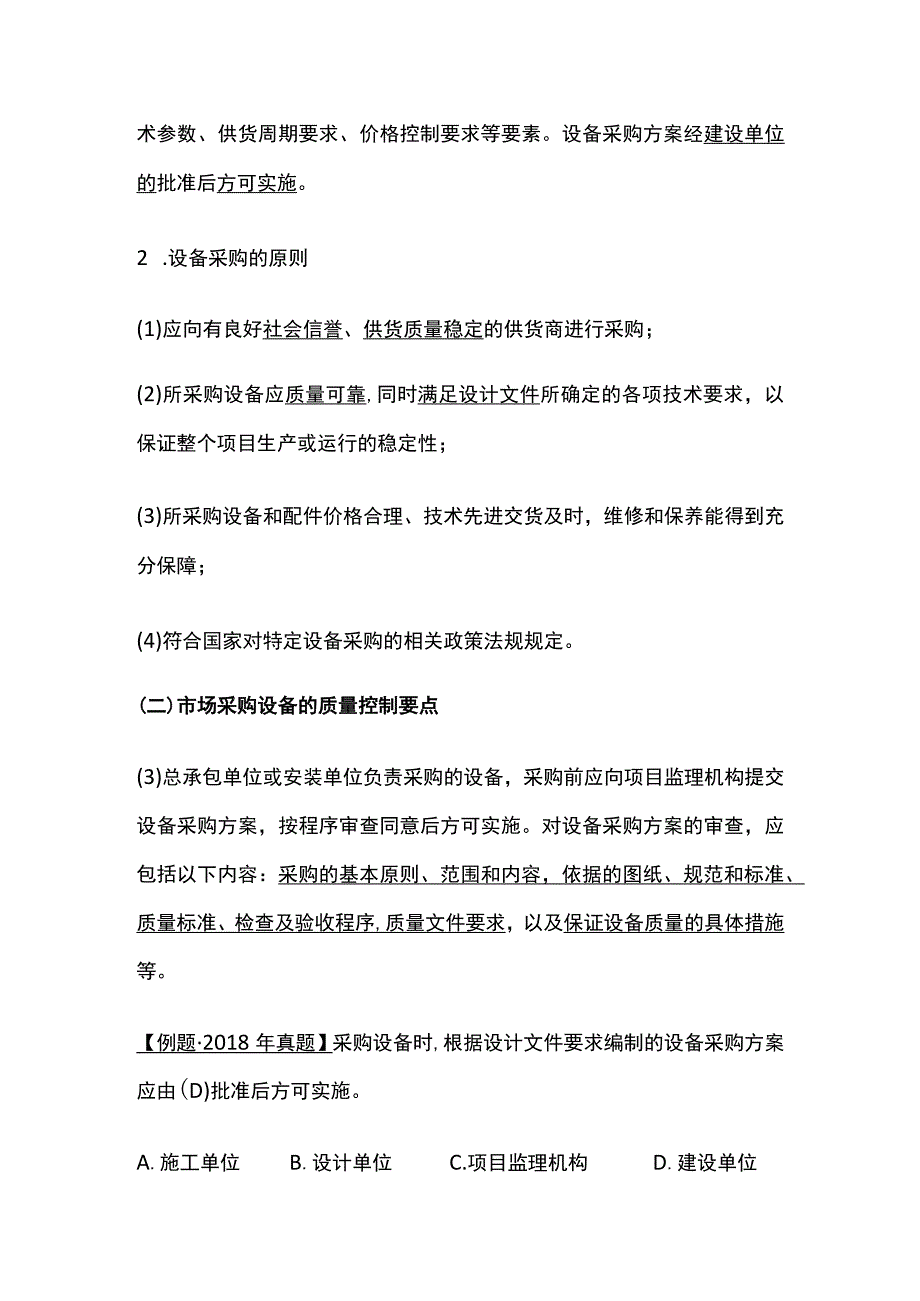 术参数、供货周期要求、价格控制要求等要素。设备采购方案经建设单位的批准后方可实施。

2 .设备采购的原则

(1)应向有良好社会信誉、供货质量稳定的供货商进行采购；

(2)所采购设备应质量可靠，同时满足设计文件所确定的各项技术要求，以保证整个项目生产或运行的稳定性；

(3)所采购设备和配件价格合理、技术先进交货及时，维修和保养能得到充分保障；

(4)符合国家对特定设备采购的相关政策法规规定。

(二)市场采购设备的质量控制要点

(3)总承包单位或安装单位负责采购的设备，采购前应向项目监理机构提交设备采购方案，按程序审查同意后方可实施。对设备采购方案的审查，应包括以下内容：采购的基本原则、范围和内容，依据的图纸、规范和标准、质量标准、检查及验收程序，质量文件要求，以及保证设备质量的具体措施等。

【例题·2018 年真题】采购设备时，根据设计文件要求编制的设备采购方案应由(D)批准后方可实施。

A. 施工单位　B. 设计单位　C.项目监理机构　D. 建设单位